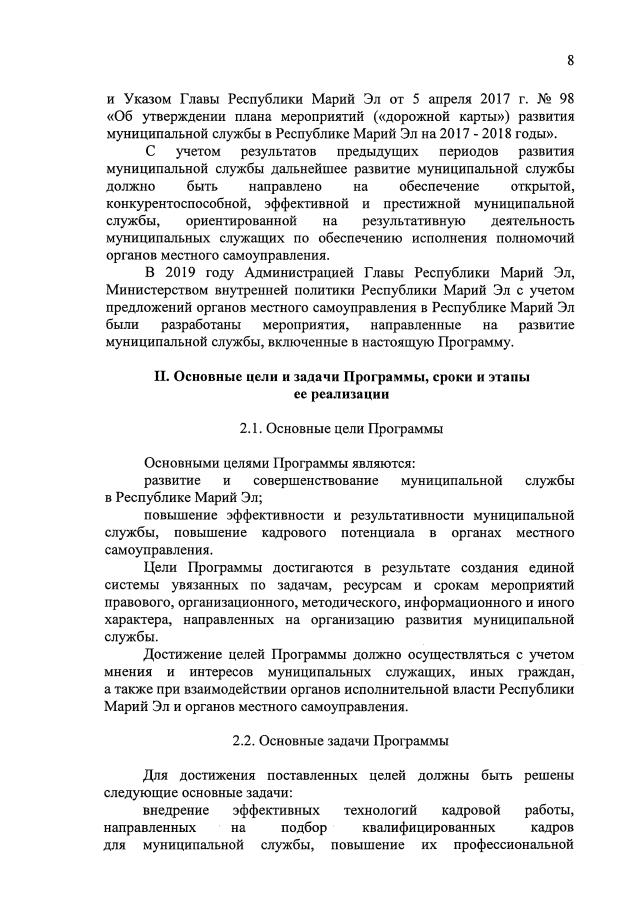 8

и Указом Главы Республики Марий Эл от 5 апреля 2017 г. № 98 «Об утверждении плана мероприятий («дорожной карты») развития муниципальной службы в Республике Марий Эл на 2017 - 2018 годы».

С учетом результатов предыдущих периодов развития муниципальной службы дальнейшее развитие муниципальной службы должно быть направлено на обеспечение открытой, конкурентоспособной, эффективной и престижной муниципальной службы, ориентированной на результативную деятельность муниципальных служащих по обеспечению исполнения полномочий органов местного самоуправления.

В 2019 году Администрацией Главы Республики Марий Эл, Министерством внутренней политики Республики Марий Эл с учетом предложений органов местного самоуправления в Республике Марий Эл были разработаны мероприятия, направленные на развитие муниципальной службы, включенные в настоящую Программу.

II. Основные цели и задачи Программы, сроки и этапы ее реализации

2.1. Основные цели Программы

Основными целями Программы являются:

развитие и совершенствование муниципальной службы в Республике Марий Эл;

повышение эффективности и результативности муниципальной службы, повышение кадрового потенциала в органах местного самоуправления.

Цели Программы достигаются в результате создания единой системы увязанных по задачам, ресурсам и срокам мероприятий правового, организационного, методического, информационного и иного характера, направленных на организацию развития муниципальной службы.

Достижение целей Программы должно осуществляться с учетом мнения и интересов муниципальных служащих, иных граждан, а также при взаимодействии органов исполнительной власти Республики Марий Эл и органов местного самоуправления.

2.2. Основные задачи Программы

Для достижения поставленных целей должны быть решены следующие основные задачи:

внедрение эффективных технологий кадровой работы, направленных на подбор квалифицированных кадров для муниципальной службы, повышение их профессиональной